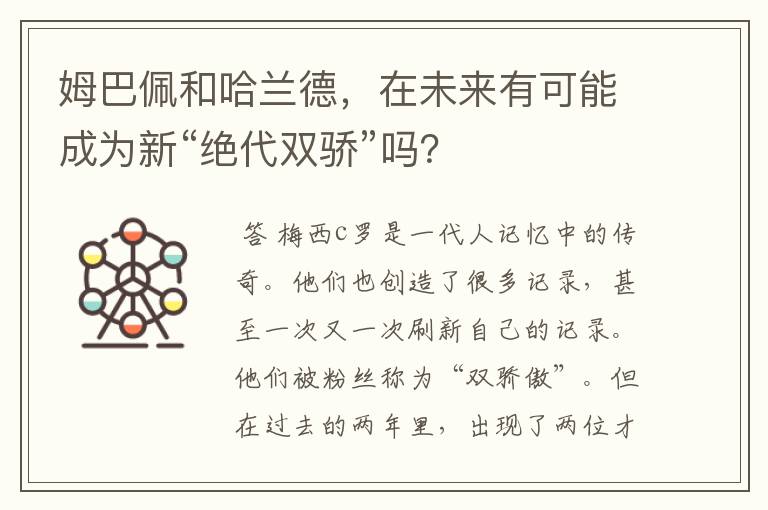 姆巴佩和哈兰德，在未来有可能成为新“绝代双骄”吗？

答 梅西C罗是一代人记忆中的传奇。他们也创造了很多记录，甚至一次又一次刷新自己的记录。他们被粉丝称为“双骄傲”。但在过去的两年里，出现了两位才